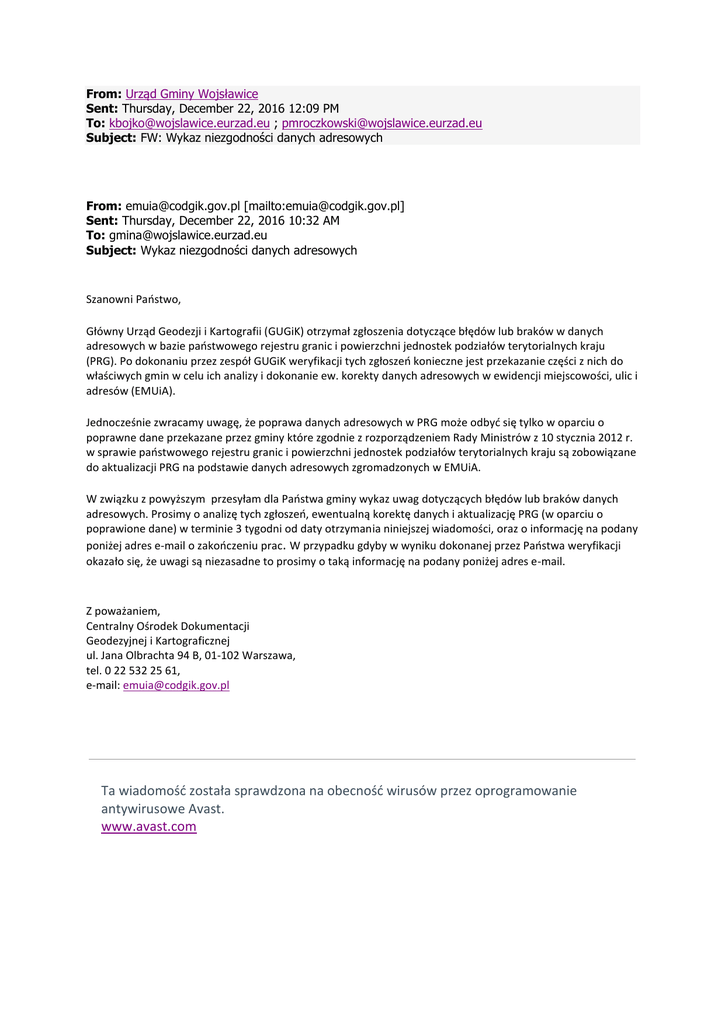 **From:** Urząd Gminy Wojsławice
**Sent:** Thursday, December 22, 2016 12:09 PM
**To:** kbojko@wojslawice.eurzad.eu ; pmroczkowski@wojslawice.eurzad.eu
**Subject:** FW: Wykaz niezgodności danych adresowych

**From:** emuia@codgik.gov.pl [mailto:emuia@codgik.gov.pl]
**Sent:** Thursday, December 22, 2016 10:32 AM
**To:** gmina@wojslawice.eurzad.eu
**Subject:** Wykaz niezgodności danych adresowych

Szanowni Państwo,

Główny Urząd Geodezji i Kartografii (GUGiK) otrzymał zgłoszenia dotyczące błędów lub braków w danych adresowych w bazie państwowego rejestru granic i powierzchni jednostek podziałów terytorialnych kraju (PRG). Po dokonaniu przez zespół GUGiK weryfikacji tych zgłoszeń konieczne jest przekazanie części z nich do właściwych gmin w celu ich analizy i dokonanie ew. korekty danych adresowych w ewidencji miejscowości, ulic i adresów (EMUiA).

Jednocześnie zwracamy uwagę, że poprawa danych adresowych w PRG może odbyć się tylko w oparciu o poprawne dane przekazane przez gminy które zgodnie z rozporządzeniem Rady Ministrów z 10 stycznia 2012 r. w sprawie państwowego rejestru granic i powierzchni jednostek podziałów terytorialnych kraju są zobowiązane do aktualizacji PRG na podstawie danych adresowych zgromadzonych w EMUiA.

W związku z powyższym przesyłam dla Państwa gminy wykaz uwag dotyczących błędów lub braków danych adresowych. Prosimy o analizę tych zgłoszeń, ewentualną korektę danych i aktualizację PRG (w oparciu o poprawione dane) w terminie 3 tygodni od daty otrzymania niniejszej wiadomości, oraz o informację na podany poniżej adres e-mail o zakończeniu prac. W przypadku gdyby w wyniku dokonanej przez Państwa weryfikacji okazało się, że uwagi są niezasadne to prosimy o taką informację na podany poniżej adres e-mail.

Z poważaniem,
Centralny Ośrodek Dokumentacji
Geodezyjnej i Kartograficznej
ul. Jana Olbrachta 94 B, 01-102 Warszawa,
tel. 0 22 532 25 61,
e-mail: emuia@codgik.gov.pl

Ta wiadomość została sprawdzona na obecność wirusów przez oprogramowanie antywirusowe Avast.
www.avast.com